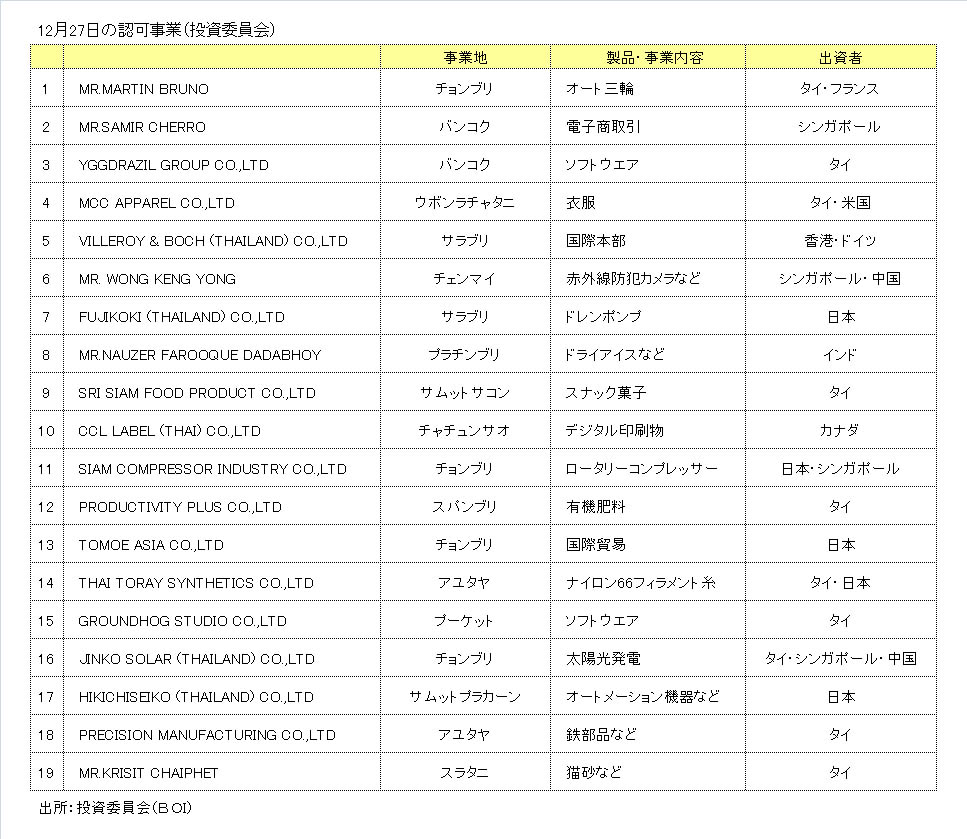 12月27日の認可事業(投資委員会)

| | | 事業地 | 製品・事業内容 | 出資者 |
|---|---|---|---|---|
| 1 | MR.MARTIN BRUNO | チョンブリ | オート三輪 | タイ・フランス |
| 2 | MR.SAMIR CHERRO | バンコク | 電子商取引 | シンガポール |
| 3 | YGGDRAZIL GROUP CO.,LTD | バンコク | ソフトウエア | タイ |
| 4 | MCC APPAREL CO.,LTD | ウボンラチャタニ | 衣服 | タイ・米国 |
| 5 | VILLEROY & BOCH (THAILAND) CO.,LTD | サラブリ | 国際本部 | 香港・ドイツ |
| 6 | MR. WONG KENG YONG | チェンマイ | 赤外線防犯カメラなど | シンガポール・中国 |
| 7 | FUJIKOKI (THAILAND) CO.,LTD | サラブリ | ドレンポンプ | 日本 |
| 8 | MR.NAUZER FAROOQUE DADABHOY | プラチンブリ | ドライアイスなど | インド |
| 9 | SRI SIAM FOOD PRODUCT CO.,LTD | サムットサコン | スナック菓子 | タイ |
| 10 | CCL LABEL (THAI) CO.,LTD | チャチュンサオ | デジタル印刷物 | カナダ |
| 11 | SIAM COMPRESSOR INDUSTRY CO.,LTD | チョンブリ | ロータリーコンプレッサー | 日本・シンガポール |
| 12 | PRODUCTIVITY PLUS CO.,LTD | スパンブリ | 有機肥料 | タイ |
| 13 | TOMOE ASIA CO.,LTD | チョンブリ | 国際貿易 | 日本 |
| 14 | THAI TORAY SYNTHETICS CO.,LTD | アユタヤ | ナイロン66フィラメント糸 | タイ・日本 |
| 15 | GROUNDHOG STUDIO CO.,LTD | プーケット | ソフトウエア | タイ |
| 16 | JINKO SOLAR (THAILAND) CO.,LTD | チョンブリ | 太陽光発電 | タイ・シンガポール・中国 |
| 17 | HIKICHISEIKO (THAILAND) CO.,LTD | サムットプラカーン | オートメーション機器など | 日本 |
| 18 | PRECISION MANUFACTURING CO.,LTD | アユタヤ | 鉄部品など | タイ |
| 19 | MR.KRISIT CHAIPHET | スラタニ | 猫砂など | タイ |

出所:投資委員会(BOI)